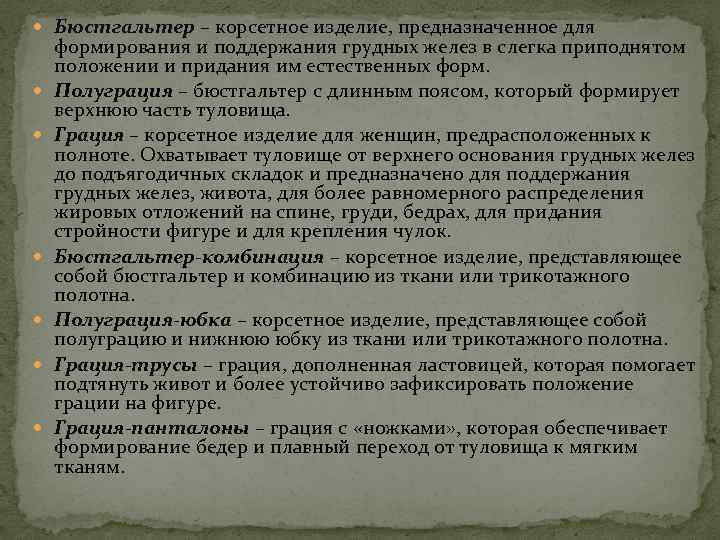 Бюстгальтер – корсетное изделие, предназначенное для формирования и поддержания грудных желез в слегка приподнятом положении и придания им естественных форм.

Полуграция – бюстгальтер с длинным поясом, который формирует верхнюю часть туловища.

Грация – корсетное изделие для женщин, предрасположенных к полноте. Охватывает туловище от верхнего основания грудных желез до подъягодичных складок и предназначено для поддержания грудных желез, живота, для более равномерного распределения жировых отложений на спине, груди, бедрах, для придания стройности фигуре и для крепления чулок.

Бюстгальтер-комбинация – корсетное изделие, представляющее собой бюстгальтер и комбинацию из ткани или трикотажного полотна.

Полуграция-юбка – корсетное изделие, представляющее собой полуграцию и нижнюю юбку из ткани или трикотажного полотна.

Грация-трусы – грация, дополненная ластовицей, которая помогает подтянуть живот и более устойчиво зафиксировать положение грации на фигуре.

Грация-панталоны – грация с «ножками», которая обеспечивает формирование бедер и плавный переход от туловища к мягким тканям.